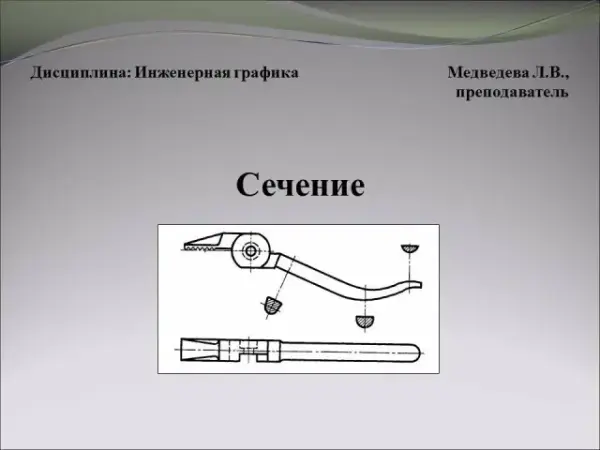 Дисциплина: Инженерная графика

Медведева Л.В.,
преподаватель

Сечение